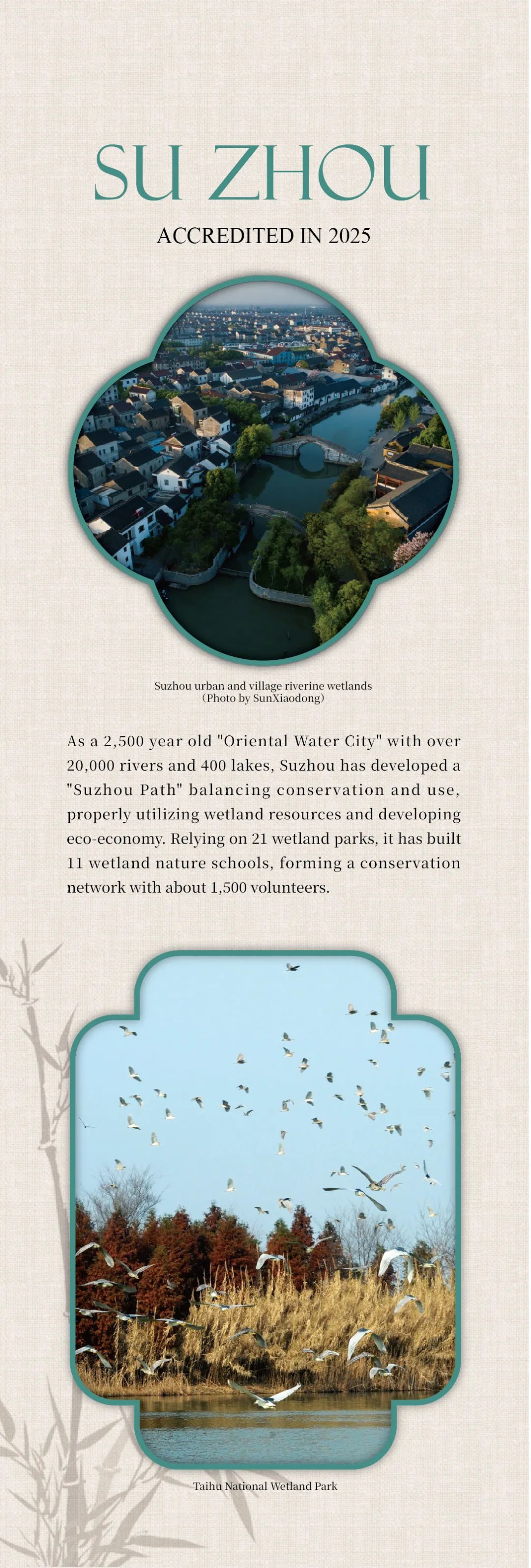 SU ZHOU

ACCREDITED IN 2025

Suzhou urban and village riverine wetlands
(Photo by SunXiaodong)

As a 2,500 year old "Oriental Water City" with over 20,000 rivers and 400 lakes, Suzhou has developed a "Suzhou Path" balancing conservation and use, properly utilizing wetland resources and developing eco-economy. Relying on 21 wetland parks, it has built 11 wetland nature schools, forming a conservation network with about 1,500 volunteers.

Taihu National Wetland Park